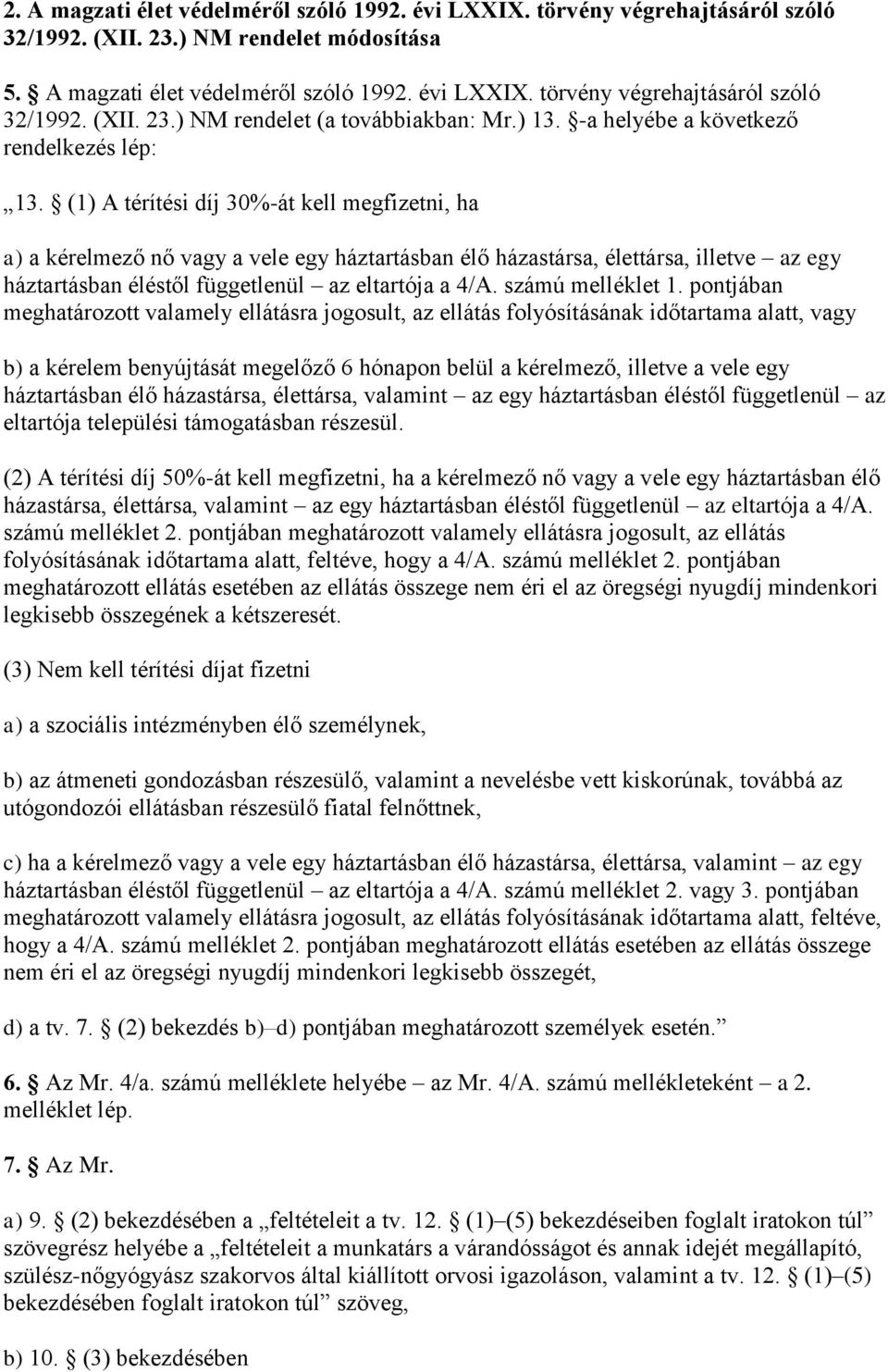 2. A magzati élet védelméről szóló 1992. évi LXXIX. törvény végrehajtásáról szóló 32/1992. (XII. 23.) NM rendelet módosítása

5. § A magzati élet védelméről szóló 1992. évi LXXIX. törvény végrehajtásáról szóló 32/1992. (XII. 23.) NM rendelet (a továbbiakban: Mr.) 13. §-a helyébe a következő rendelkezés lép:

„13. § (1) A térítési díj 30%-át kell megfizetni, ha

a) a kérelmező nő vagy a vele egy háztartásban élő házastársa, élettársa, illetve – az egy háztartásban éléstől függetlenül – az eltartója a 4/A. számú melléklet 1. pontjában meghatározott valamely ellátásra jogosult, az ellátás folyósításának időtartama alatt, vagy

b) a kérelem benyújtását megelőző 6 hónapon belül a kérelmező, illetve a vele egy háztartásban élő házastársa, élettársa, valamint – az egy háztartásban éléstől függetlenül – az eltartója települési támogatásban részesül.

(2) A térítési díj 50%-át kell megfizetni, ha a kérelmező nő vagy a vele egy háztartásban élő házastársa, élettársa, valamint – az egy háztartásban éléstől függetlenül – az eltartója a 4/A. számú melléklet 2. pontjában meghatározott valamely ellátásra jogosult, az ellátás folyósításának időtartama alatt, feltéve, hogy a 4/A. számú melléklet 2. pontjában meghatározott ellátás esetében az ellátás összege nem éri el az öregségi nyugdíj mindenkori legkisebb összegének a kétszeresét.

(3) Nem kell térítési díjat fizetni

a) a szociális intézményben élő személynek,

b) az átmeneti gondozásban részesülő, valamint a nevelésbe vett kiskorúnak, továbbá az utógondozói ellátásban részesülő fiatal felnőttnek,

c) ha a kérelmező vagy a vele egy háztartásban élő házastársa, élettársa, valamint – az egy háztartásban éléstől függetlenül – az eltartója a 4/A. számú melléklet 2. vagy 3. pontjában meghatározott valamely ellátásra jogosult, az ellátás folyósításának időtartama alatt, feltéve, hogy a 4/A. számú melléklet 2. pontjában meghatározott ellátás esetében az ellátás összege nem éri el az öregségi nyugdíj mindenkori legkisebb összegét,

d) a tv. 7. § (2) bekezdés b)–d) pontjában meghatározott személyek esetén.”

6. § Az Mr. 4/a. számú melléklete helyébe – az Mr. 4/A. számú mellékleteként – a 2. melléklet lép.

7. § Az Mr.

a) 9. § (2) bekezdésében a „feltételeit a tv. 12. § (1)–(5) bekezdéseiben foglalt iratokon túl” szövegrész helyébe a „feltételeit a munkatárs a várandósságot és annak idejét megállapító, szülész-nőgyógyász szakorvos által kiállított orvosi igazoláson, valamint a tv. 12. § (1)–(5) bekezdésében foglalt iratokon túl” szöveg,

b) 10. § (3) bekezdésében